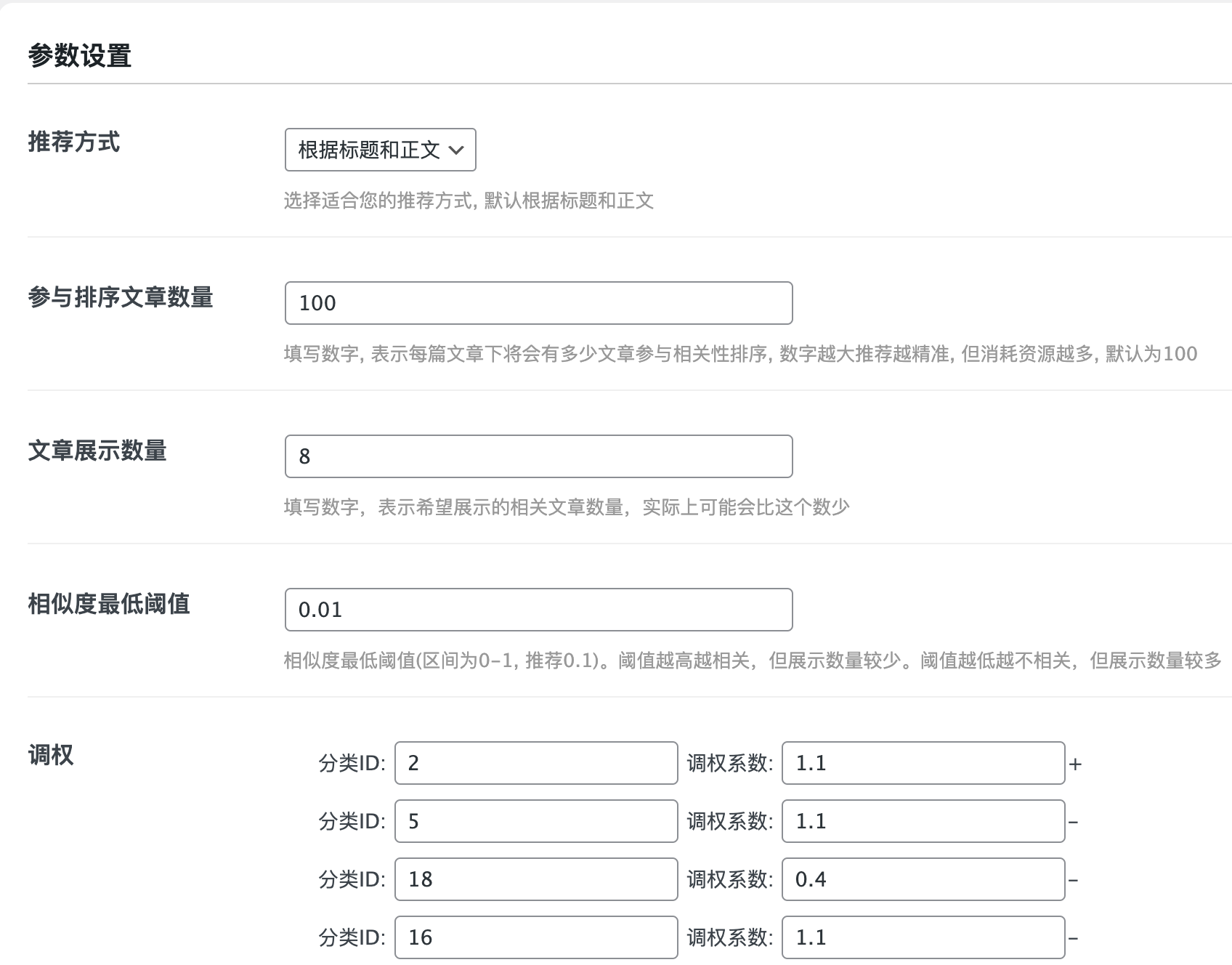 参数设置

推荐方式

根据标题和正文

选择适合您的推荐方式, 默认根据标题和正文

参与排序文章数量

100

填写数字, 表示每篇文章下将会有多少文章参与相关性排序, 数字越大推荐越精准, 但消耗资源越多, 默认为100

文章展示数量

8

填写数字，表示希望展示的相关文章数量，实际上可能会比这个数少

相似度最低阈值

0.01

相似度最低阈值(区间为0-1, 推荐0.1)。阈值越高越相关，但展示数量较少。阈值越低越不相关，但展示数量较多

调权

分类ID: 2 调权系数: 1.1 +

分类ID: 5 调权系数: 1.1 -

分类ID: 18 调权系数: 0.4 -

分类ID: 16 调权系数: 1.1 -